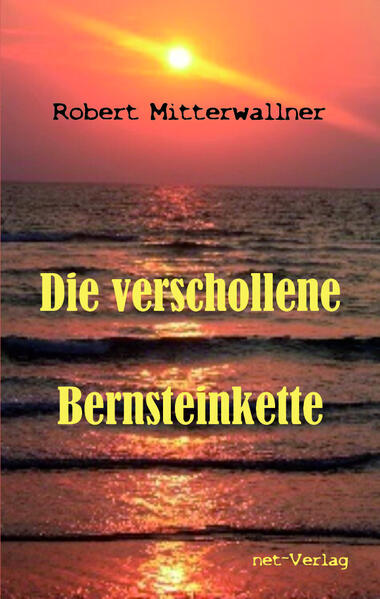 Robert Mitterwallner

Die verschollene

Bernsteinkette

net-Verlag